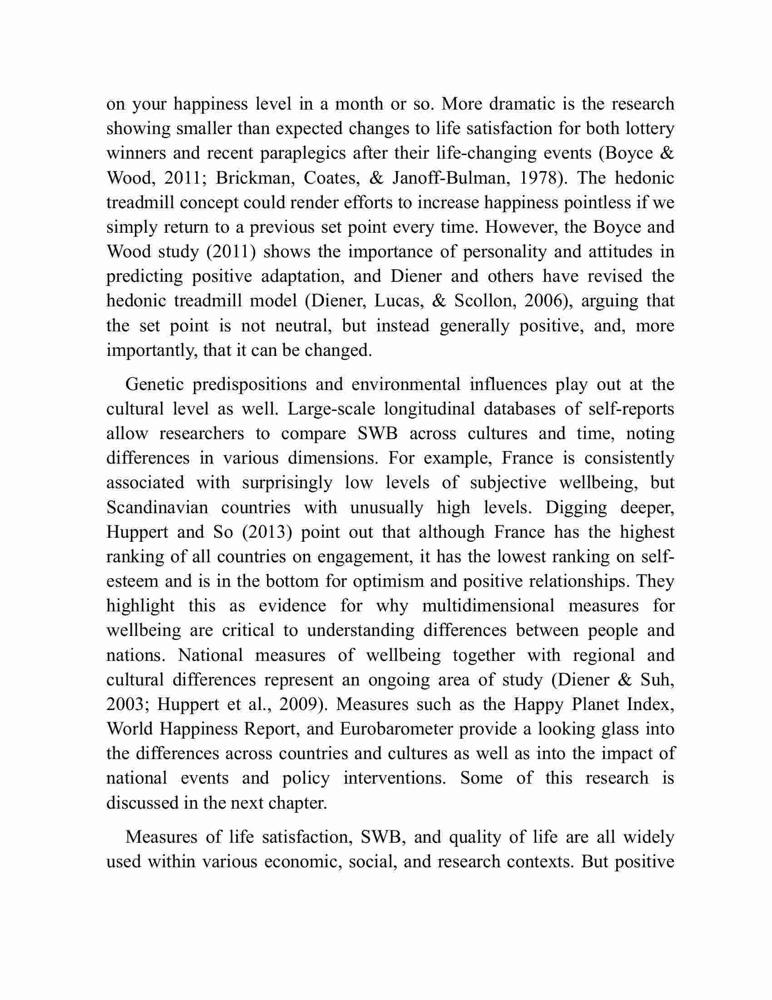 on your happiness level in a month or so. More dramatic is the research showing smaller than expected changes to life satisfaction for both lottery winners and recent paraplegics after their life-changing events (Boyce & Wood, 2011; Brickman, Coates, & Janoff-Bulman, 1978). The hedonic treadmill concept could render efforts to increase happiness pointless if we simply return to a previous set point every time. However, the Boyce and Wood study (2011) shows the importance of personality and attitudes in predicting positive adaptation, and Diener and others have revised the hedonic treadmill model (Diener, Lucas, & Scollon, 2006), arguing that the set point is not neutral, but instead generally positive, and, more importantly, that it can be changed.

Genetic predispositions and environmental influences play out at the cultural level as well. Large-scale longitudinal databases of self-reports allow researchers to compare SWB across cultures and time, noting differences in various dimensions. For example, France is consistently associated with surprisingly low levels of subjective wellbeing, but Scandinavian countries with unusually high levels. Digging deeper, Huppert and So (2013) point out that although France has the highest ranking of all countries on engagement, it has the lowest ranking on self-esteem and is in the bottom for optimism and positive relationships. They highlight this as evidence for why multidimensional measures for wellbeing are critical to understanding differences between people and nations. National measures of wellbeing together with regional and cultural differences represent an ongoing area of study (Diener & Suh, 2003; Huppert et al., 2009). Measures such as the Happy Planet Index, World Happiness Report, and Eurobarometer provide a looking glass into the differences across countries and cultures as well as into the impact of national events and policy interventions. Some of this research is discussed in the next chapter.

Measures of life satisfaction, SWB, and quality of life are all widely used within various economic, social, and research contexts. But positive